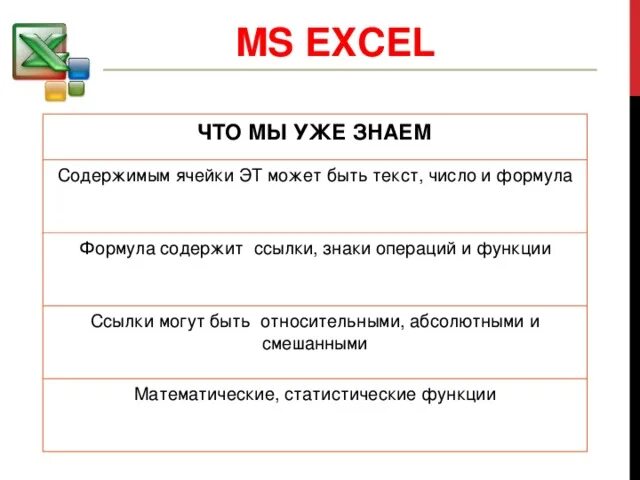 MS EXCEL

| ЧТО МЫ УЖЕ ЗНАЕМ |
|---|
| Содержимым ячейки ЭТ может быть текст, число и формула |
| Формула содержит  ссылки, знаки операций и функции |
| Ссылки могут быть  относительными, абсолютными и смешанными |
| Математические, статистические функции |